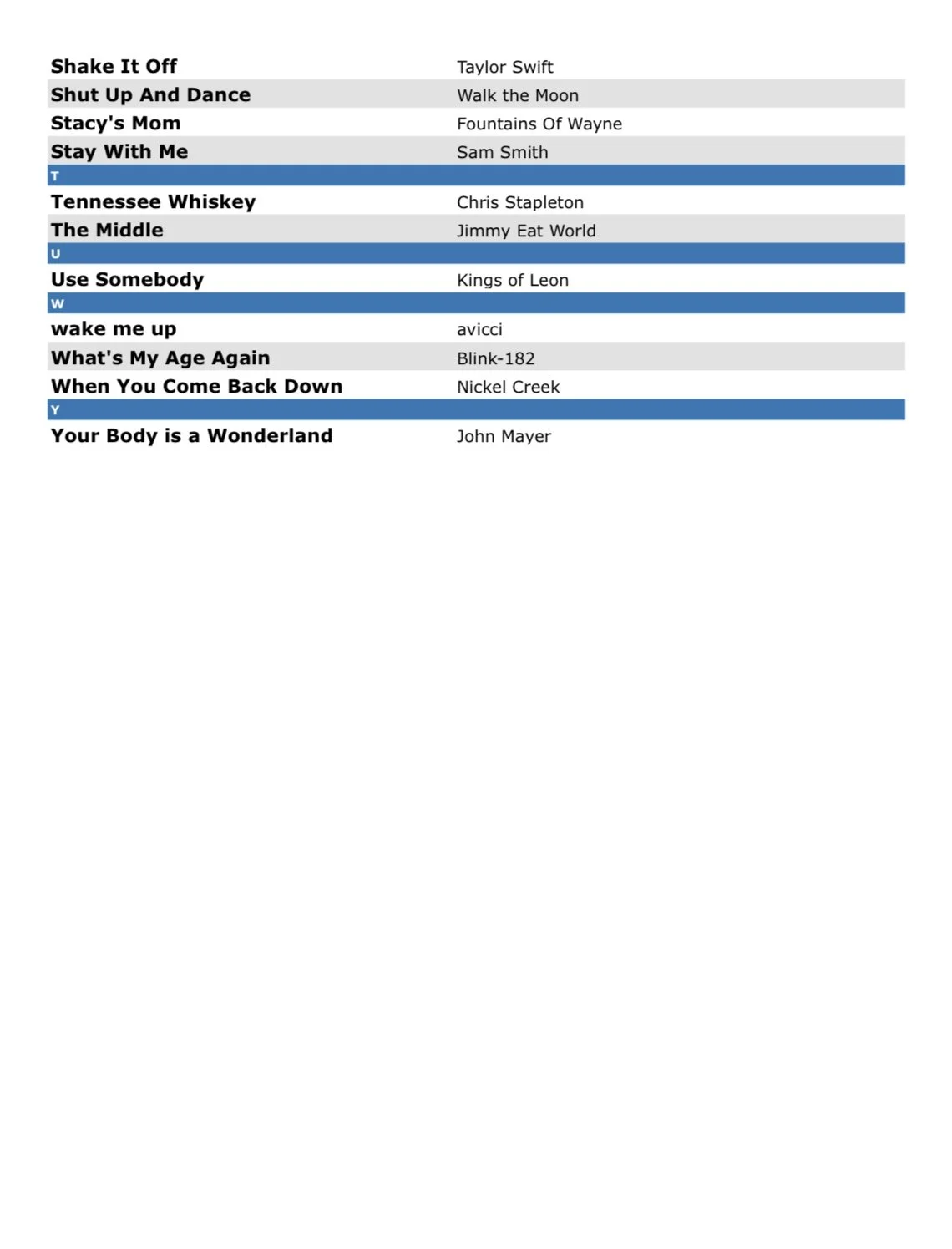 | | |
|---|---|
| Shake It Off | Taylor Swift |
| Shut Up And Dance | Walk the Moon |
| Stacy's Mom | Fountains Of Wayne |
| Stay With Me | Sam Smith |
| T | |
| Tennessee Whiskey | Chris Stapleton |
| The Middle | Jimmy Eat World |
| U | |
| Use Somebody | Kings of Leon |
| W | |
| wake me up | avicci |
| What's My Age Again | Blink-182 |
| When You Come Back Down | Nickel Creek |
| Y | |
| Your Body is a Wonderland | John Mayer |